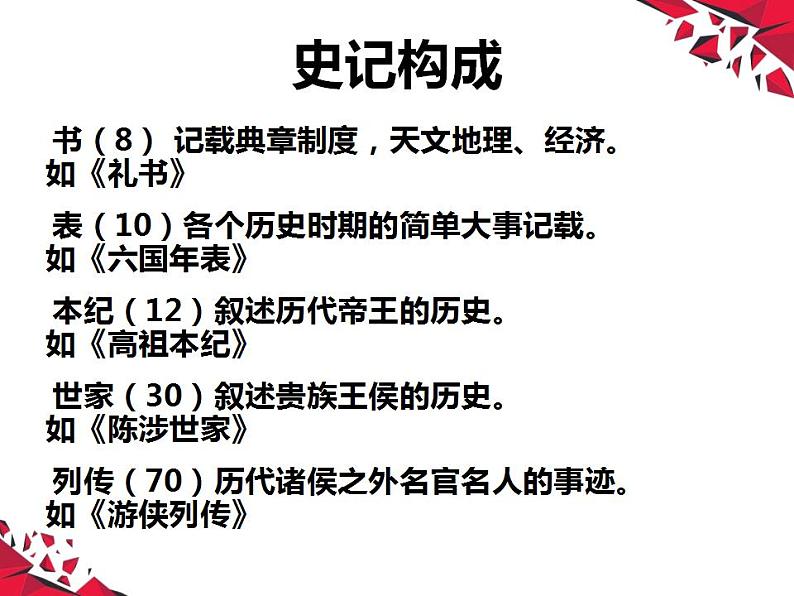 史记构成

书（8） 记载典章制度，天文地理、经济。如《礼书》

表（10）各个历史时期的简单大事记载。如《六国年表》

本纪（12）叙述历代帝王的历史。如《高祖本纪》

世家（30）叙述贵族王侯的历史。如《陈涉世家》

列传（70）历代诸侯之外名官名人的事迹。如《游侠列传》